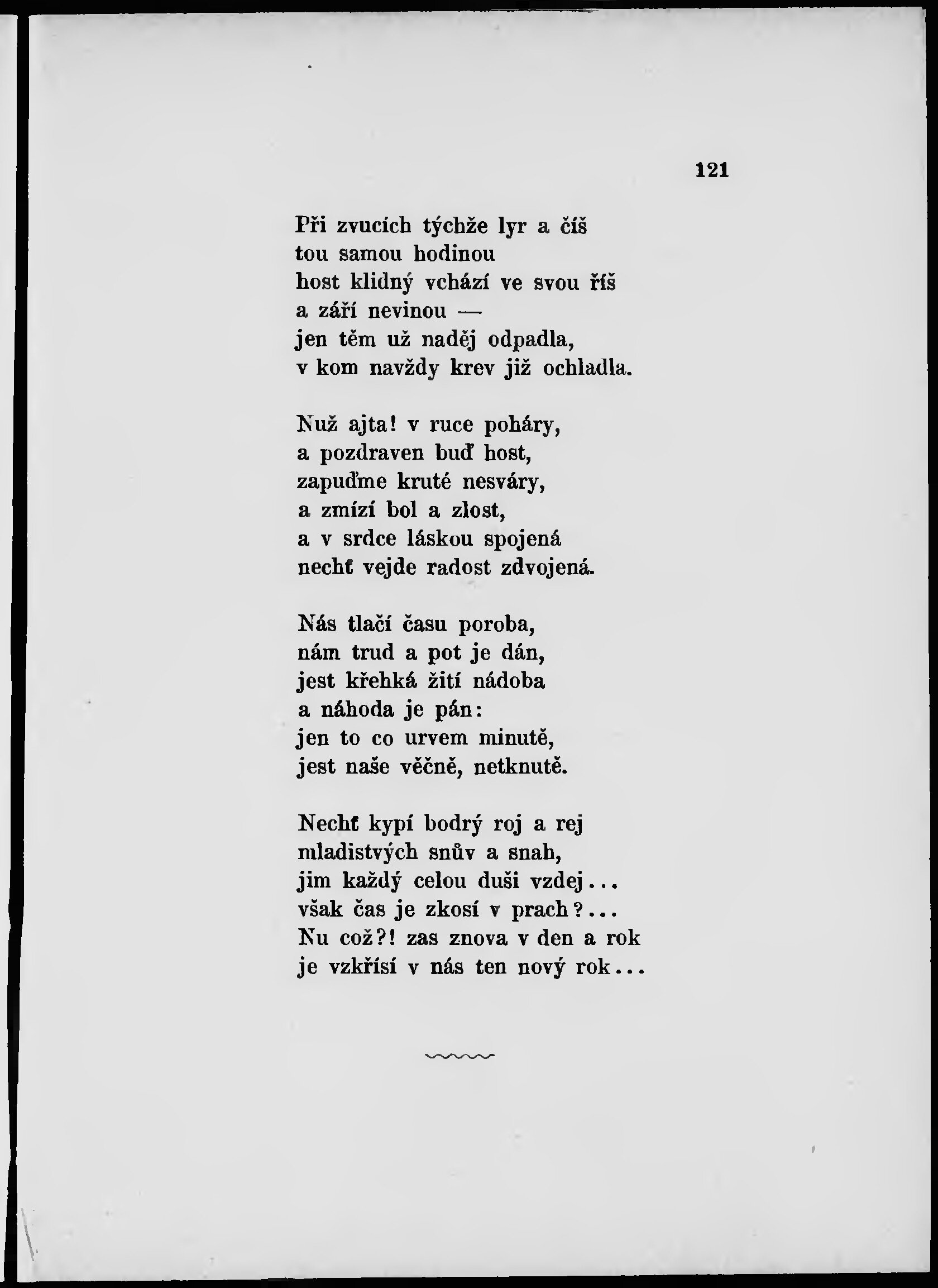 121

Při zvucích týchže lyr a číš
tou samou hodinou
host klidný vchází ve svou říš
a září nevinou —
jen těm už naděj odpadla,
v kom navždy krev již ochladla.

Nuž ajta! v ruce poháry,
a pozdraven buď host,
zapuďme kruté nesváry,
a zmízí bol a zlost,
a v srdce láskou spojená
nechť vejde radost zdvojená.

Nás tlačí času poroba,
nám trud a pot je dán,
jest křehká žití nádoba
a náhoda je pán:
jen to co urvem minutě,
jest naše věčně, netknutě.

Nechť kypí bodrý roj a rej
mladistvých snův a snah,
jim každý celou duši vzdej...
však čas je zkosí v prach?...
Nu což?! zas znova v den a rok
je vzkřísí v nás ten nový rok...